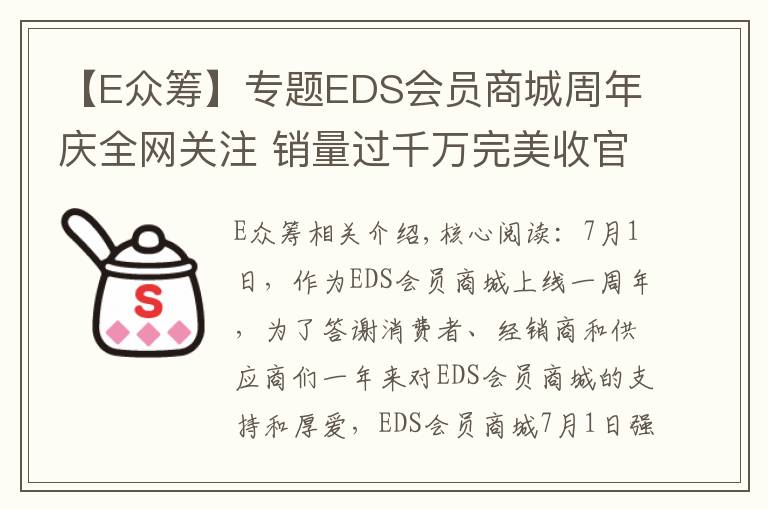 【E众筹】专题EDS会员商城周年庆全网关注 销量过千万完美收官

S

E众筹相关介绍，核心阅读：7月1日，作为EDS会员商城上线一周年，为了答谢消费者、经销商和供应商们一年来对EDS会员商城的支持和厚爱，EDS会员商城7月1日强